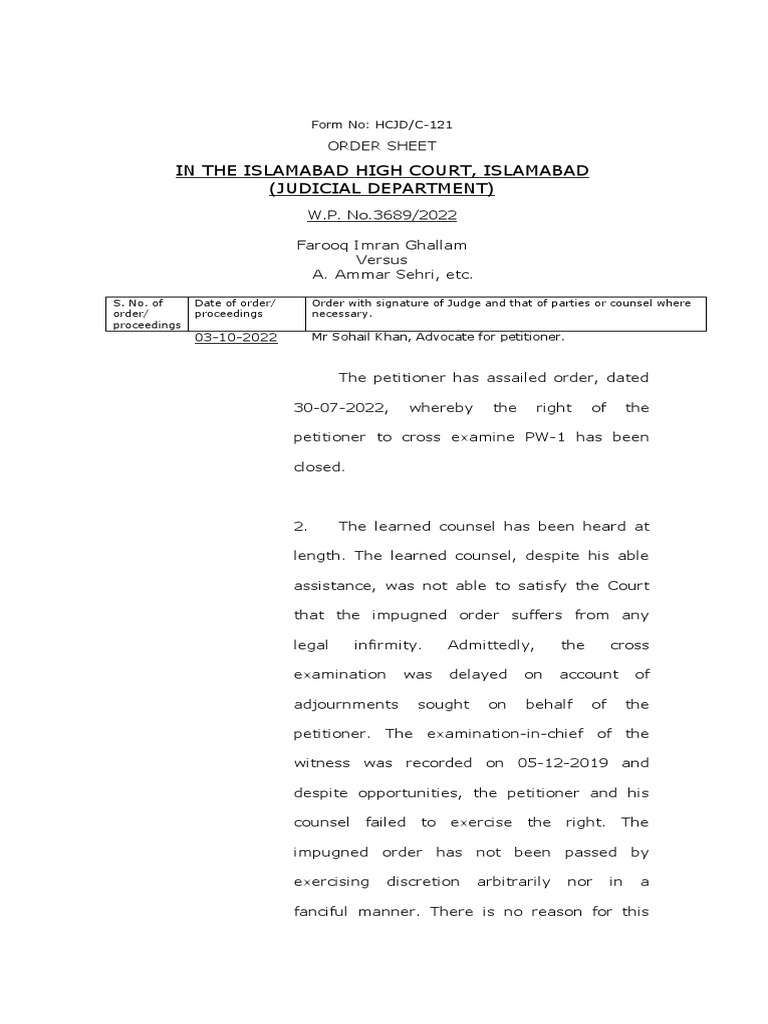 Form No: HCJD/C-121

ORDER SHEET

IN THE ISLAMABAD HIGH COURT, ISLAMABAD
(JUDICIAL DEPARTMENT)

W.P. No.3689/2022

Farooq Imran Ghallam
Versus
A. Ammar Sehri, etc.

| S. No. of order/ proceedings | Date of order/ proceedings | Order with signature of Judge and that of parties or counsel where necessary. |
|---|---|---|
| | 03-10-2022 | Mr Sohail Khan, Advocate for petitioner. |

The petitioner has assailed order, dated 30-07-2022, whereby the right of the petitioner to cross examine PW-1 has been closed.

2. The learned counsel has been heard at length. The learned counsel, despite his able assistance, was not able to satisfy the Court that the impugned order suffers from any legal infirmity. Admittedly, the cross examination was delayed on account of adjournments sought on behalf of the petitioner. The examination-in-chief of the witness was recorded on 05-12-2019 and despite opportunities, the petitioner and his counsel failed to exercise the right. The impugned order has not been passed by exercising discretion arbitrarily nor in a fanciful manner. There is no reason for this